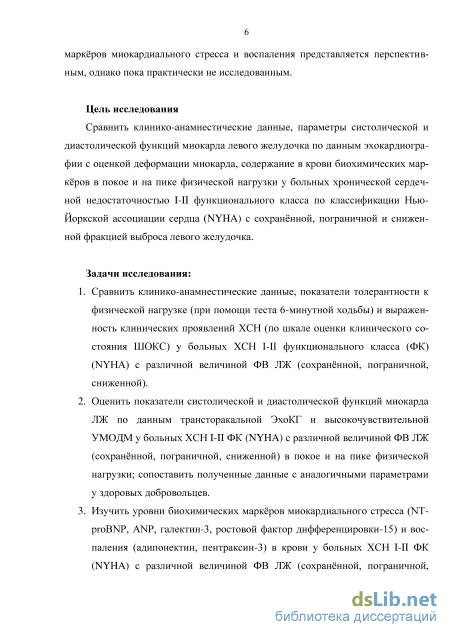 6

маркёров миокардиального стресса и воспаления представляется перспективным, однако пока практически не исследованным.

Цель исследования

Сравнить клинико-анамнестические данные, параметры систолической и диастолической функций миокарда левого желудочка по данным эхокардиографии с оценкой деформации миокарда, содержание в крови биохимических маркёров в покое и на пике физической нагрузки у больных хронической сердечной недостаточностью I-II функционального класса по классификации Нью-Йоркской ассоциации сердца (NYHA) с сохранённой, пограничной и сниженной фракцией выброса левого желудочка.

Задачи исследования:

1. Сравнить клинико-анамнестические данные, показатели толерантности к физической нагрузке (при помощи теста 6-минутной ходьбы) и выраженность клинических проявлений ХСН (по шкале оценки клинического состояния ШОКС) у больных ХСН I-II функционального класса (ФК) (NYHA) с различной величиной ФВ ЛЖ (сохранённой, пограничной, сниженной).

2. Оценить показатели систолической и диастолической функций миокарда ЛЖ по данным трансторакальной ЭхоКГ и высокочувствительной УМОДМ у больных ХСН I-II ФК (NYHA) с различной величиной ФВ ЛЖ (сохранённой, пограничной, сниженной) в покое и на пике физической нагрузки; сопоставить полученные данные с аналогичными параметрами у здоровых добровольцев.

3. Изучить уровни биохимических маркёров миокардиального стресса (NT-proBNP, ANP, галектин-3, ростовой фактор дифференцировки-15) и воспаления (адипонектин, пентраксин-3) в крови у больных ХСН I-II ФК (NYHA) с различной величиной ФВ ЛЖ (сохранённой, пограничной,

dsLib.net
библиотека диссертаций